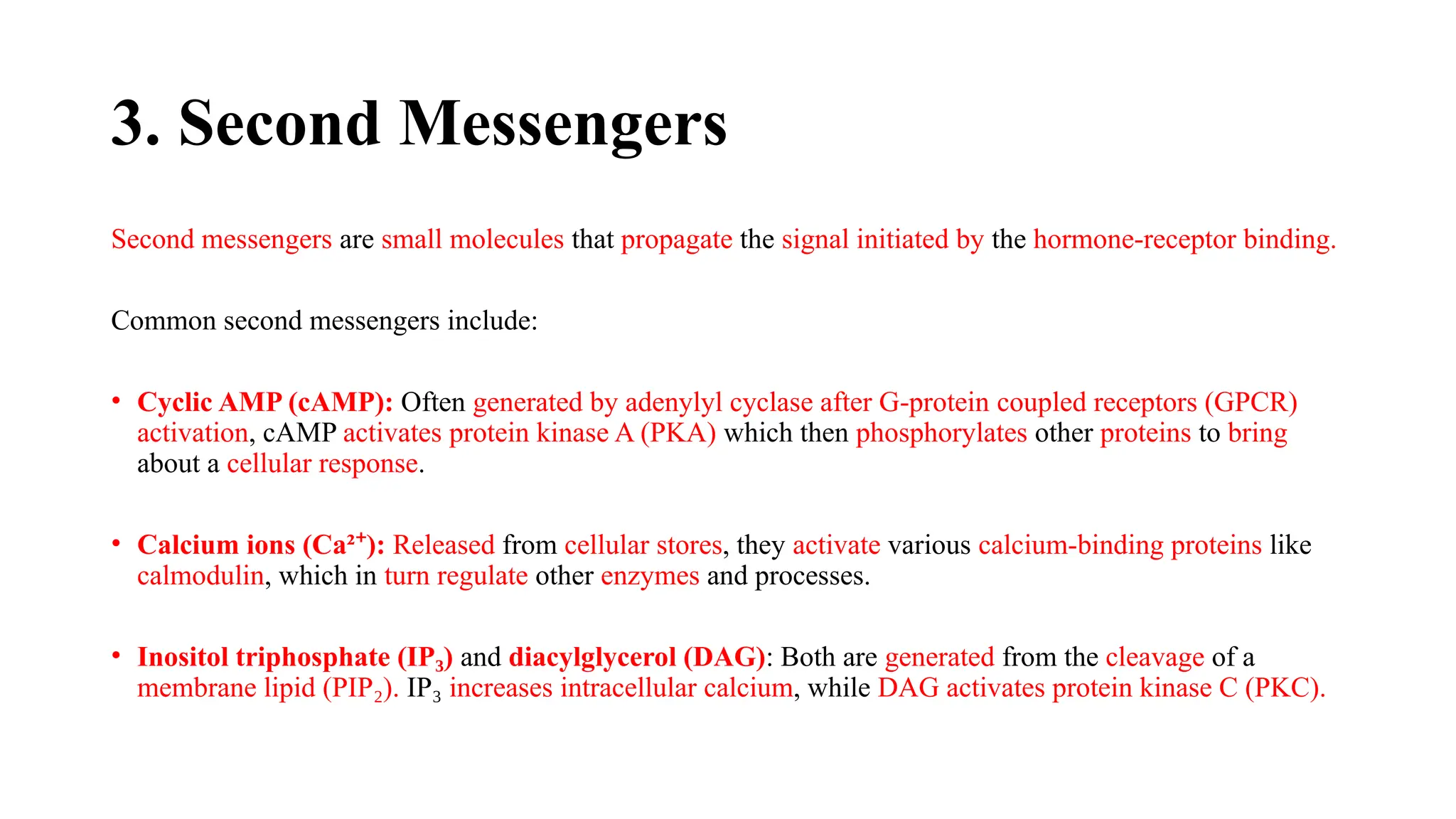 3. Second Messengers

Second messengers are small molecules that propagate the signal initiated by the hormone-receptor binding.

Common second messengers include:

• Cyclic AMP (cAMP): Often generated by adenylyl cyclase after G-protein coupled receptors (GPCR) activation, cAMP activates protein kinase A (PKA) which then phosphorylates other proteins to bring about a cellular response.

• Calcium ions ($Ca^{2+}$): Released from cellular stores, they activate various calcium-binding proteins like calmodulin, which in turn regulate other enzymes and processes.

• Inositol triphosphate ($IP_3$) and diacylglycerol (DAG): Both are generated from the cleavage of a membrane lipid ($PIP_2$). $IP_3$ increases intracellular calcium, while DAG activates protein kinase C (PKC).